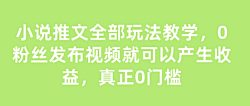 小说推文全部玩法教学，0粉丝发布视频就可以产生收益，真正0门槛